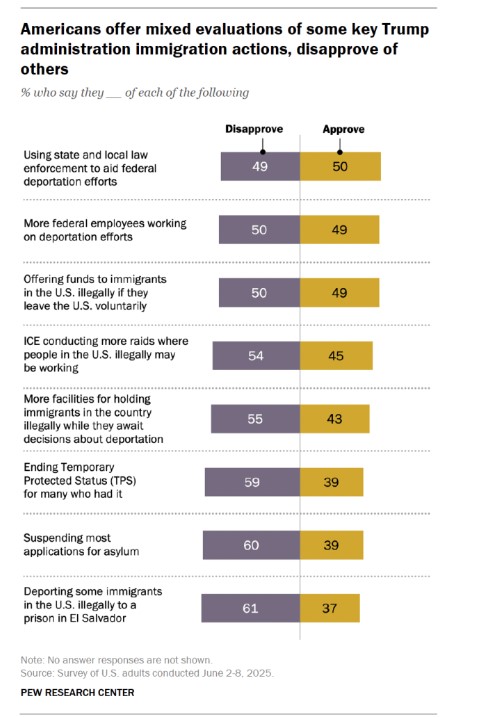 Americans offer mixed evaluations of some key Trump administration immigration actions, disapprove of others

% who say they __ of each of the following

| | Disapprove | Approve |
|---|---|---|
| Using state and local law enforcement to aid federal deportation efforts | 49 | 50 |
| More federal employees working on deportation efforts | 50 | 49 |
| Offering funds to immigrants in the U.S. illegally if they leave the U.S. voluntarily | 50 | 49 |
| ICE conducting more raids where people in the U.S. illegally may be working | 54 | 45 |
| More facilities for holding immigrants in the country illegally while they await decisions about deportation | 55 | 43 |
| Ending Temporary Protected Status (TPS) for many who had it | 59 | 39 |
| Suspending most applications for asylum | 60 | 39 |
| Deporting some immigrants in the U.S. illegally to a prison in El Salvador | 61 | 37 |

Note: No answer responses are not shown.
Source: Survey of U.S. adults conducted June 2-8, 2025.

PEW RESEARCH CENTER